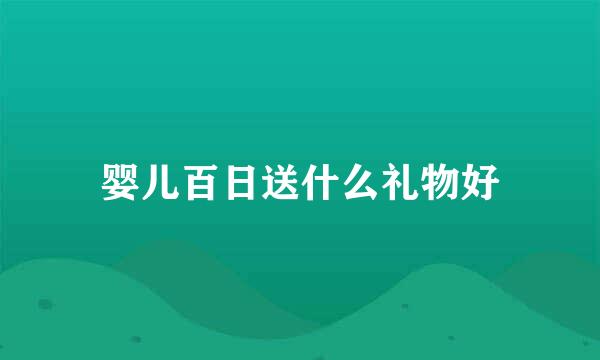 婴儿百日送什么礼物好